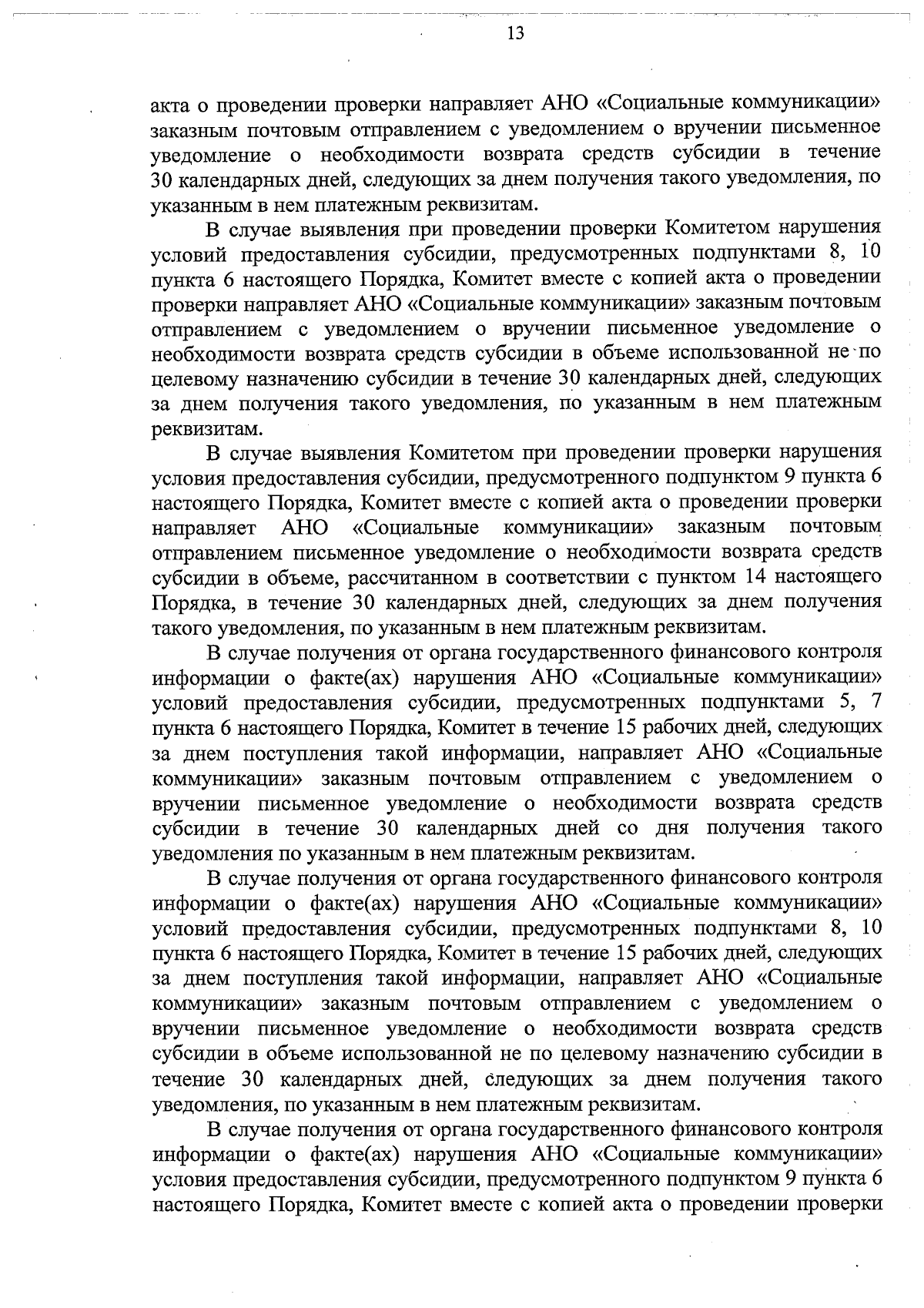 13

акта о проведении проверки направляет АНО «Социальные коммуникации» заказным почтовым отправлением с уведомлением о вручении письменное уведомление о необходимости возврата средств субсидии в течение 30 календарных дней, следующих за днем получения такого уведомления, по указанным в нем платежным реквизитам.

В случае выявления при проведении проверки Комитетом нарушения условий предоставления субсидии, предусмотренных подпунктами 8, 10 пункта 6 настоящего Порядка, Комитет вместе с копией акта о проведении проверки направляет АНО «Социальные коммуникации» заказным почтовым отправлением с уведомлением о вручении письменное уведомление о необходимости возврата средств субсидии в объеме использованной не по целевому назначению субсидии в течение 30 календарных дней, следующих за днем получения такого уведомления, по указанным в нем платежным реквизитам.

В случае выявления Комитетом при проведении проверки нарушения условия предоставления субсидии, предусмотренного подпунктом 9 пункта 6 настоящего Порядка, Комитет вместе с копией акта о проведении проверки направляет АНО «Социальные коммуникации» заказным почтовым отправлением письменное уведомление о необходимости возврата средств субсидии в объеме, рассчитанном в соответствии с пунктом 14 настоящего Порядка, в течение 30 календарных дней, следующих за днем получения такого уведомления, по указанным в нем платежным реквизитам.

В случае получения от органа государственного финансового контроля информации о факте(ах) нарушения АНО «Социальные коммуникации» условий предоставления субсидии, предусмотренных подпунктами 5, 7 пункта 6 настоящего Порядка, Комитет в течение 15 рабочих дней, следующих за днем поступления такой информации, направляет АНО «Социальные коммуникации» заказным почтовым отправлением с уведомлением о вручении письменное уведомление о необходимости возврата средств субсидии в течение 30 календарных дней со дня получения такого уведомления по указанным в нем платежным реквизитам.

В случае получения от органа государственного финансового контроля информации о факте(ах) нарушения АНО «Социальные коммуникации» условий предоставления субсидии, предусмотренных подпунктами 8, 10 пункта 6 настоящего Порядка, Комитет в течение 15 рабочих дней, следующих за днем поступления такой информации, направляет АНО «Социальные коммуникации» заказным почтовым отправлением с уведомлением о вручении письменное уведомление о необходимости возврата средств субсидии в объеме использованной не по целевому назначению субсидии в течение 30 календарных дней, следующих за днем получения такого уведомления, по указанным в нем платежным реквизитам.

В случае получения от органа государственного финансового контроля информации о факте(ах) нарушения АНО «Социальные коммуникации» условия предоставления субсидии, предусмотренного подпунктом 9 пункта 6 настоящего Порядка, Комитет вместе с копией акта о проведении проверки